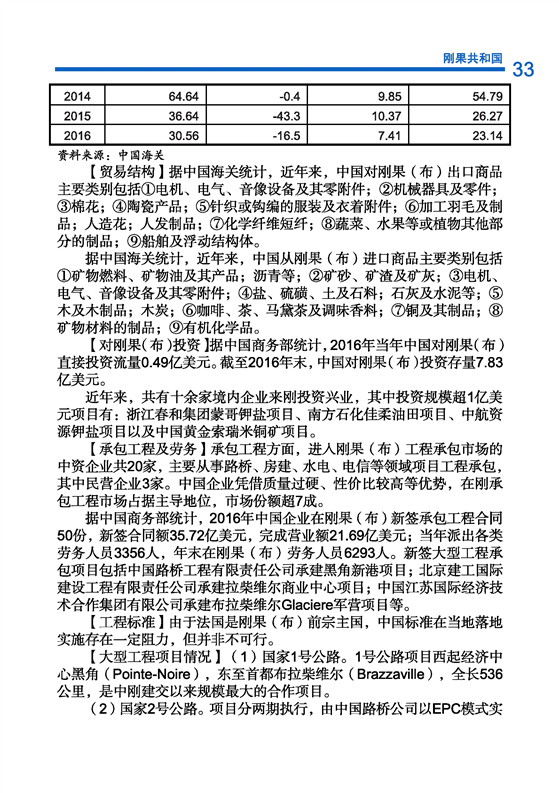 刚果共和国 33

| 2014 | 64.64 | -0.4 | 9.85 | 54.79 |
|---|---|---|---|---|
| 2015 | 36.64 | -43.3 | 10.37 | 26.27 |
| 2016 | 30.56 | -16.5 | 7.41 | 23.14 |

资料来源：中国海关

【贸易结构】据中国海关统计，近年来，中国对刚果（布）出口商品主要类别包括①电机、电气、音像设备及其零附件；②机械器具及零件；③棉花；④陶瓷产品；⑤针织或钩编的服装及衣着附件；⑥加工羽毛及制品；人造花；人发制品；⑦化学纤维短纤；⑧蔬菜、水果等或植物其他部分的制品；⑨船舶及浮动结构体。

据中国海关统计，近年来，中国从刚果（布）进口商品主要类别包括①矿物燃料、矿物油及其产品；沥青等；②矿砂、矿渣及矿灰；③电机、电气、音像设备及其零附件；④盐、硫磺、土及石料；石灰及水泥等；⑤木及木制品；木炭；⑥咖啡、茶、马黛茶及调味香料；⑦铜及其制品；⑧矿物材料的制品；⑨有机化学品。

【对刚果（布）投资】据中国商务部统计，2016年当年中国对刚果（布）直接投资流量0.49亿美元。截至2016年末，中国对刚果（布）投资存量7.83亿美元。

近年来，共有十余家境内企业来刚投资兴业，其中投资规模超1亿美元项目有：浙江春和集团蒙哥钾盐项目、南方石化佳柔油田项目、中航资源钾盐项目以及中国黄金索瑞米铜矿项目。

【承包工程及劳务】承包工程方面，进入刚果（布）工程承包市场的中资企业共20家，主要从事路桥、房建、水电、电信等领域项目工程承包，其中民营企业3家。中国企业凭借质量过硬、性价比较高等优势，在刚承包工程市场占据主导地位，市场份额超7成。

据中国商务部统计，2016年中国企业在刚果（布）新签承包工程合同50份，新签合同额35.72亿美元，完成营业额21.69亿美元；当年派出各类劳务人员3356人，年末在刚果（布）劳务人员6293人。新签大型工程承包项目包括中国路桥工程有限责任公司承建黑角新港项目；北京建工国际建设工程有限责任公司承建拉柴维尔商业中心项目；中国江苏国际经济技术合作集团有限公司承建布拉柴维尔Glaciere军营项目等。

【工程标准】由于法国是刚果（布）前宗主国，中国标准在当地落地实施存在一定阻力，但并非不可行。

【大型工程项目情况】（1）国家1号公路。1号公路项目西起经济中心黑角（Pointe-Noire），东至首都布拉柴维尔（Brazzaville），全长536公里，是中刚建交以来规模最大的合作项目。

（2）国家2号公路。项目分两期执行，由中国路桥公司以EPC模式实